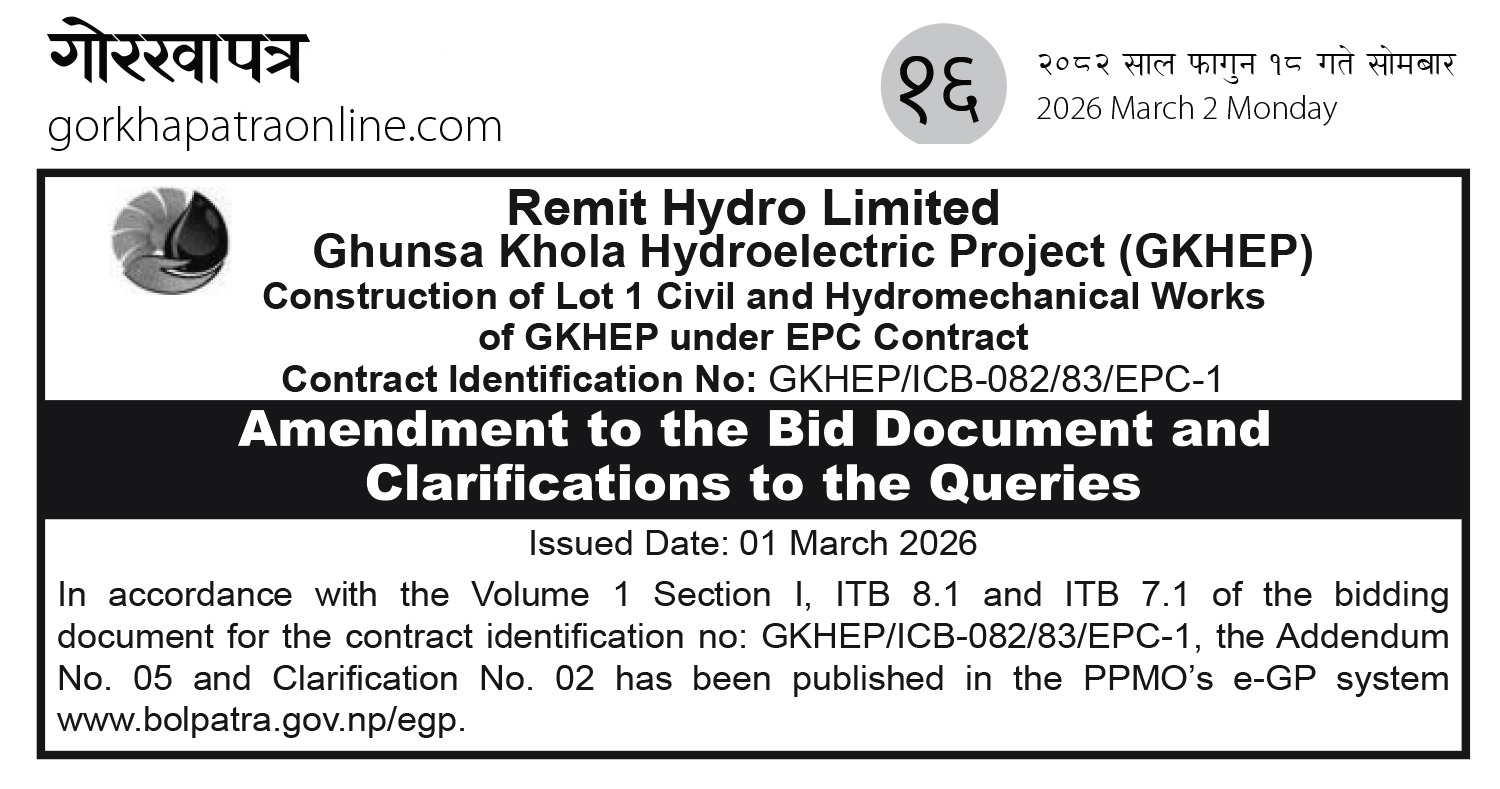 गोरखापत्र
gorkhapatraonline.com

१६

२०८२ साल फागुन १८ गते सोमबार
2026 March 2 Monday

Remit Hydro Limited
Ghunsa Khola Hydroelectric Project (GKHEP)
Construction of Lot 1 Civil and Hydromechanical Works of GKHEP under EPC Contract
Contract Identification No: GKHEP/ICB-082/83/EPC-1

Amendment to the Bid Document and Clarifications to the Queries

Issued Date: 01 March 2026

In accordance with the Volume 1 Section I, ITB 8.1 and ITB 7.1 of the bidding document for the contract identification no: GKHEP/ICB-082/83/EPC-1, the Addendum No. 05 and Clarification No. 02 has been published in the PPMO's e-GP system www.bolpatra.gov.np/egp.